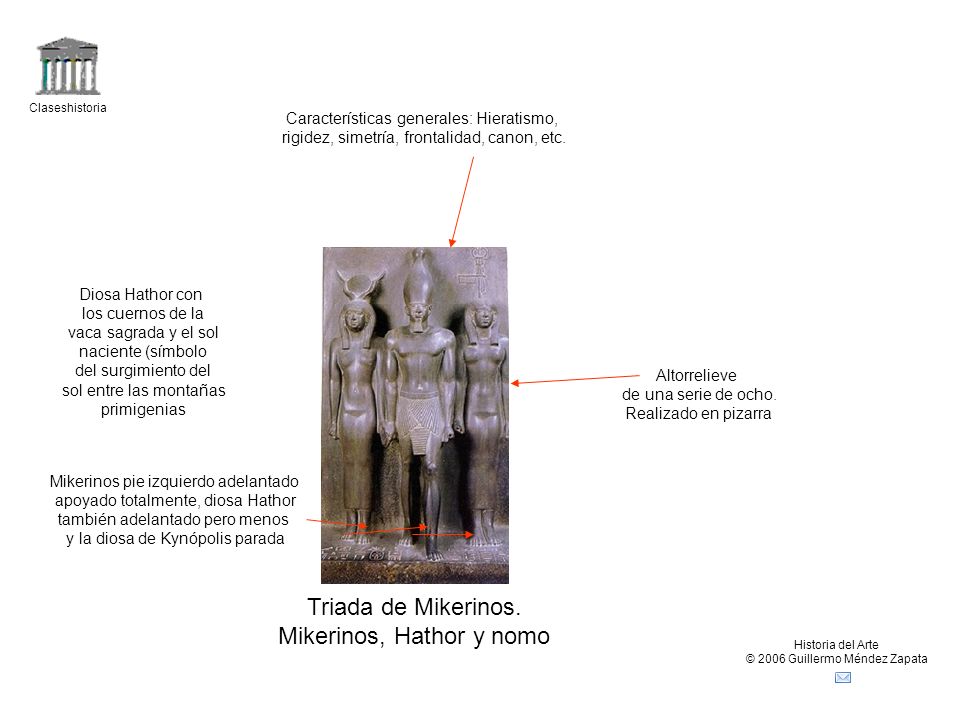 Claseshistoria

Características generales: Hieratismo, rigidez, simetría, frontalidad, canon, etc.

Diosa Hathor con los cuernos de la vaca sagrada y el sol naciente (símbolo del surgimiento del sol entre las montañas primigenias

Altorrelieve de una serie de ocho. Realizado en pizarra

Mikerinos pie izquierdo adelantado apoyado totalmente, diosa Hathor también adelantado pero menos y la diosa de Kynópolis parada

Triada de Mikerinos.
Mikerinos, Hathor y nomo

Historia del Arte
© 2006 Guillermo Méndez Zapata